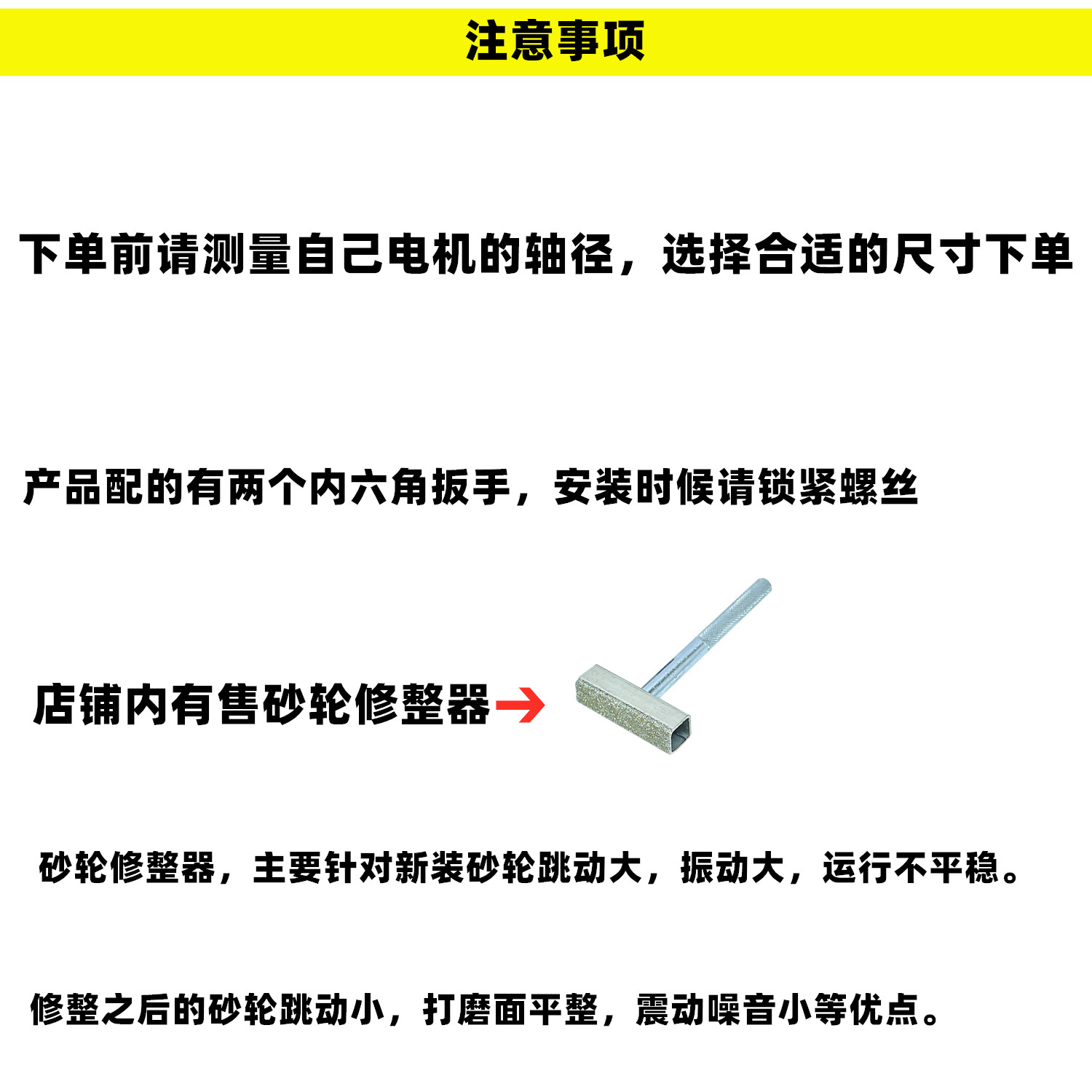 注意事项

下单前请测量自己电机的轴径，选择合适的尺寸下单

产品配的有两个内六角扳手，安装时候请锁紧螺丝

店铺内有售砂轮修整器→

砂轮修整器，主要针对新装砂轮跳动大，振动大，运行不平稳。

修整之后的砂轮跳动小，打磨面平整，震动噪音小等优点。